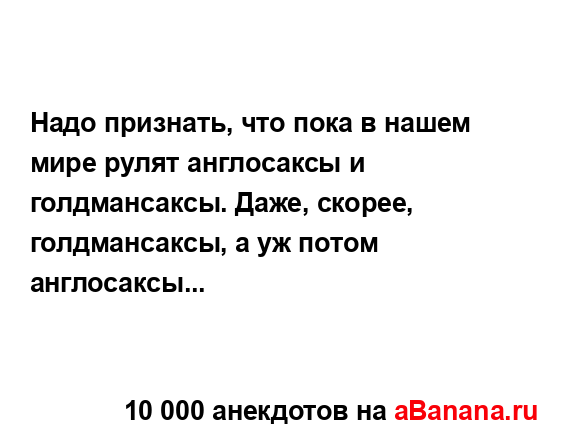 Надо признать, что пока в нашем мире рулят англосаксы и голдмансаксы. Даже, скорее, голдмансаксы, а уж потом англосаксы...

10 000 анекдотов на aBanana.ru